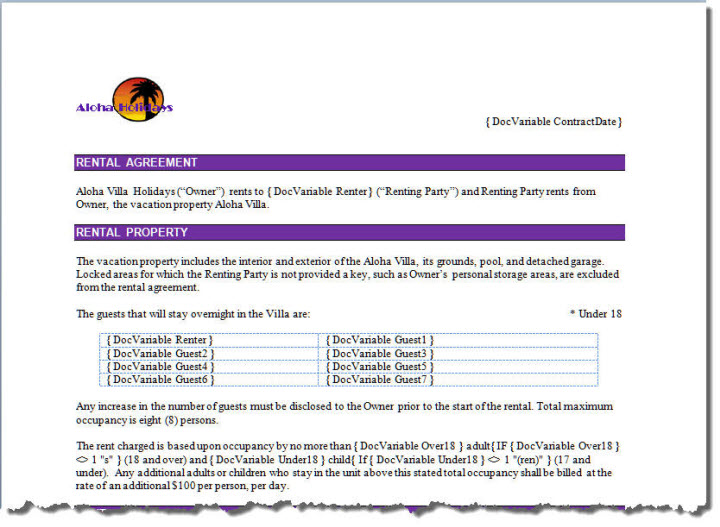 Aloha Holidays

{ DocVariable ContractDate }

RENTAL AGREEMENT

Aloha Villa Holidays ("Owner") rents to { DocVariable Renter } ("Renting Party") and Renting Party rents from Owner, the vacation property Aloha Villa.

RENTAL PROPERTY

The vacation property includes the interior and exterior of the Aloha Villa, its grounds, pool, and detached garage. Locked areas for which the Renting Party is not provided a key, such as Owner's personal storage areas, are excluded from the rental agreement.

The guests that will stay overnight in the Villa are:

* Under 18

| { DocVariable Renter } | { DocVariable Guest1 } |
|---|---|
| { DocVariable Guest2 } | { DocVariable Guest3 } |
| { DocVariable Guest4 } | { DocVariable Guest5 } |
| { DocVariable Guest6 } | { DocVariable Guest7 } |

Any increase in the number of guests must be disclosed to the Owner prior to the start of the rental. Total maximum occupancy is eight (8) persons.

The rent charged is based upon occupancy by no more than { DocVariable Over18 } adult{ IF { DocVariable Over18 } <> 1 "s" } (18 and over) and { DocVariable Under18 } child{ If { DocVariable Under18 } <> 1 "(ren)" } (17 and under). Any additional adults or children who stay in the unit above this stated total occupancy shall be billed at the rate of an additional $100 per person, per day.